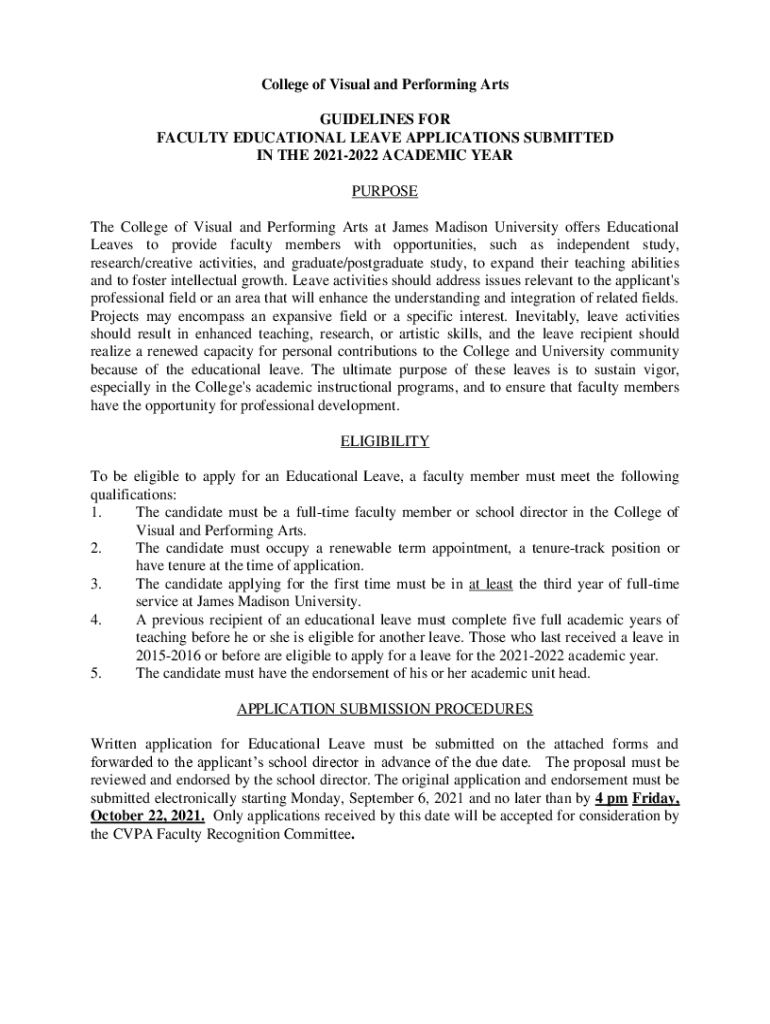 College of Visual and Performing Arts

GUIDELINES FOR
FACULTY EDUCATIONAL LEAVE APPLICATIONS SUBMITTED
IN THE 2021-2022 ACADEMIC YEAR

PURPOSE

The College of Visual and Performing Arts at James Madison University offers Educational Leaves to provide faculty members with opportunities, such as independent study, research/creative activities, and graduate/postgraduate study, to expand their teaching abilities and to foster intellectual growth. Leave activities should address issues relevant to the applicant's professional field or an area that will enhance the understanding and integration of related fields. Projects may encompass an expansive field or a specific interest. Inevitably, leave activities should result in enhanced teaching, research, or artistic skills, and the leave recipient should realize a renewed capacity for personal contributions to the College and University community because of the educational leave. The ultimate purpose of these leaves is to sustain vigor, especially in the College's academic instructional programs, and to ensure that faculty members have the opportunity for professional development.

ELIGIBILITY

To be eligible to apply for an Educational Leave, a faculty member must meet the following qualifications:
1. The candidate must be a full-time faculty member or school director in the College of Visual and Performing Arts.
2. The candidate must occupy a renewable term appointment, a tenure-track position or have tenure at the time of application.
3. The candidate applying for the first time must be in at least the third year of full-time service at James Madison University.
4. A previous recipient of an educational leave must complete five full academic years of teaching before he or she is eligible for another leave. Those who last received a leave in 2015-2016 or before are eligible to apply for a leave for the 2021-2022 academic year.
5. The candidate must have the endorsement of his or her academic unit head.

APPLICATION SUBMISSION PROCEDURES

Written application for Educational Leave must be submitted on the attached forms and forwarded to the applicant's school director in advance of the due date. The proposal must be reviewed and endorsed by the school director. The original application and endorsement must be submitted electronically starting Monday, September 6, 2021 and no later than by 4 pm Friday, October 22, 2021. Only applications received by this date will be accepted for consideration by the CVPA Faculty Recognition Committee.